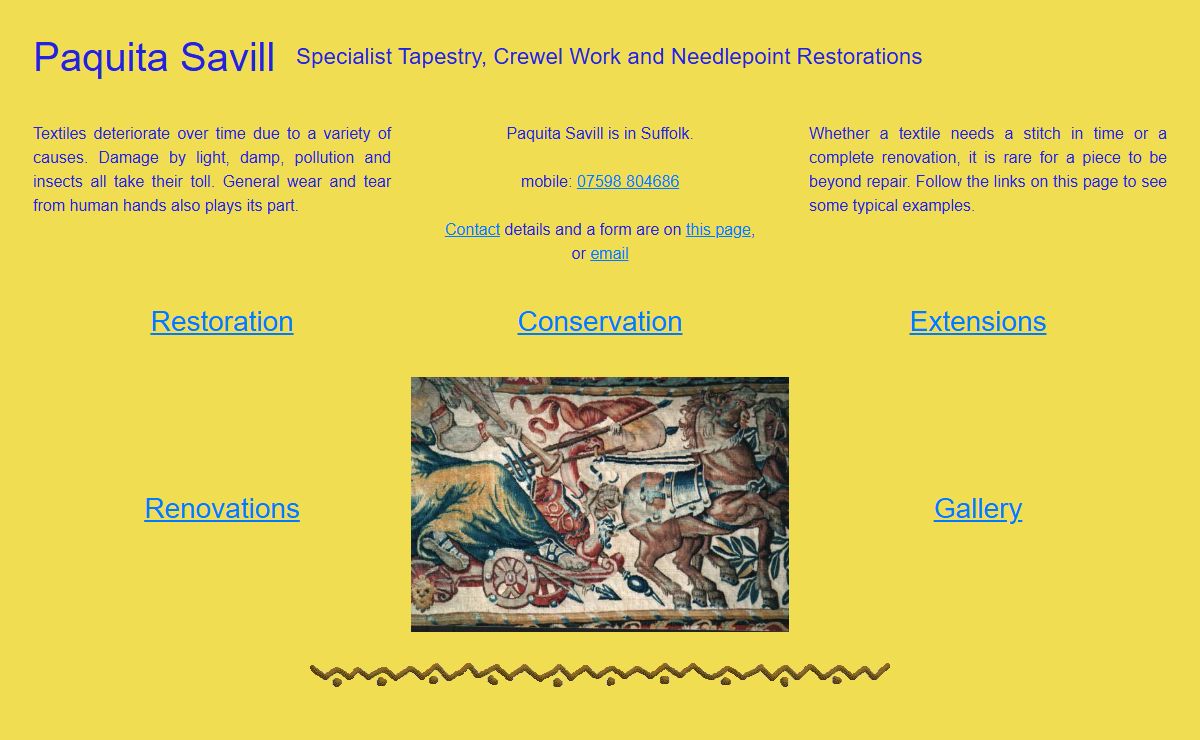 Paquita Savill Specialist Tapestry, Crewel Work and Needlepoint Restorations

Textiles deteriorate over time due to a variety of causes. Damage by light, damp, pollution and insects all take their toll. General wear and tear from human hands also plays its part.

Paquita Savill is in Suffolk.

mobile: 07598 804686

Contact details and a form are on this page, or email

Whether a textile needs a stitch in time or a complete renovation, it is rare for a piece to be beyond repair. Follow the links on this page to see some typical examples.

Restoration

Conservation

Extensions

Renovations

Gallery